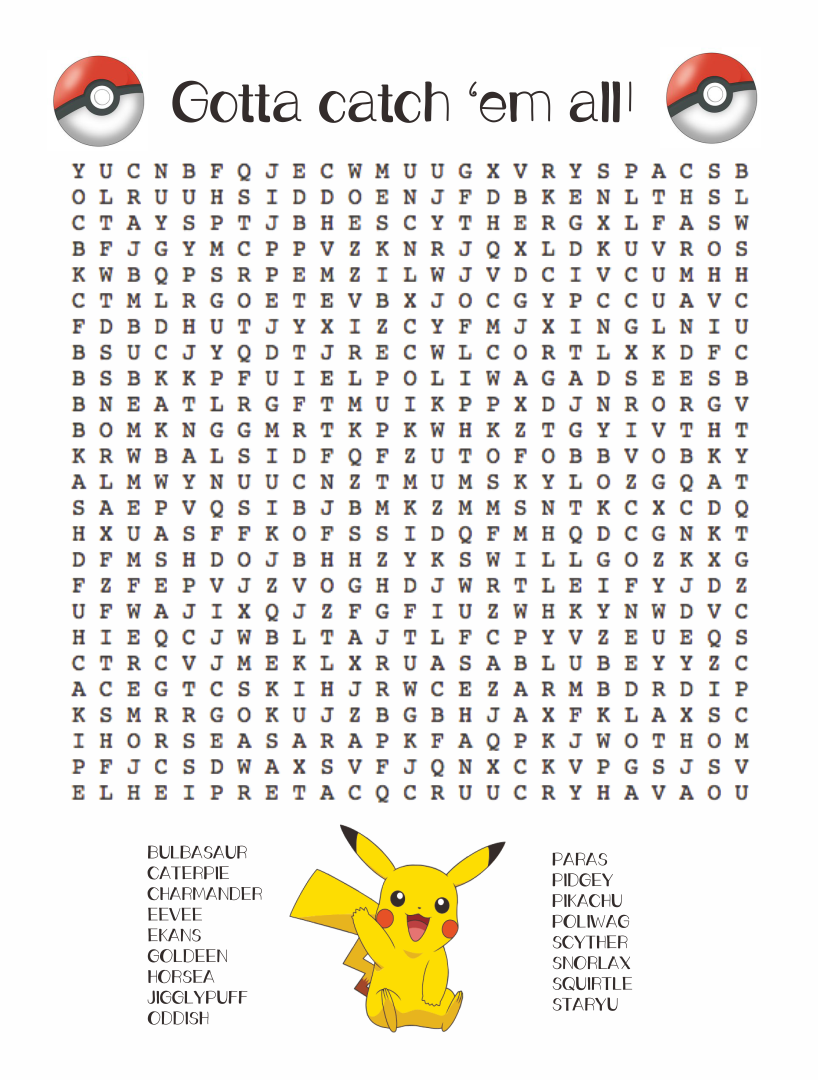 Gotta catch 'em all!

Y U C N B F Q J E C W M U U G X V R Y S P A C S B
O L R U U H S I D D O E N J F D B K E N L T H S L
C T A Y S P T J B H E S C Y T H E R G X L F A S W
B F J G Y M C P P V Z K N R J Q X L D K U V R O S
K W B Q P S R P E M Z I L W J V D C I V C U M H H
C T M L R G O E T E V B X J O C G Y P C C U A V C
F D B D H U T J Y X I Z C Y F M J X I N G L N I U
B S U C J Y Q D T J R E C W L C O R T L X K D F C
B S B K K P F U I E L P O L I W A G A D S E E S B
B N E A T L R G F T M U I K P P X D J N R O R G V
B O M K N G G M R T K P K W H K Z T G Y I V T H T
K R W B A L S I D F Q F Z U T O F O B B V O B K Y
A L M W Y N U U C N Z T M U M S K Y L O Z G Q A T
S A E P V Q S I B J B M K Z M M S N T K C X C D Q
H X U A S F F K O F S S I D Q F M H Q D C G N K T
D F M S H D O J B H H Z Y K S W I L L G O Z K X G
F Z F E P V J Z V O G H D J W R T L E I F Y J D Z
U F W A J I X Q J Z F G F I U Z W H K Y N W D V C
H I E Q C J W B L T A J T L F C P Y V Z E U E Q S
C T R C V J M E K L X R U A S A B L U B E Y Y Z C
A C E G T C S K I H J R W C E Z A R M B D R D I P
K S M R R G O K U J Z B G B H J A X F K L A X S C
I H O R S E A S A R A P K F A Q P K J W O T H O M
P F J C S D W A X S V F J Q N X C K V P G S J S V
E L H E I P R E T A C Q C R U U C R Y H A V A O U

BULBASAUR
CATERPIE
CHARMANDER
EEVEE
EKANS
GOLDEEN
HORSEA
JIGGLYPUFF
ODDISH

PARAS
PIDGEY
PIKACHU
POLIWAG
SCYTHER
SNORLAX
SQUIRTLE
STARYU